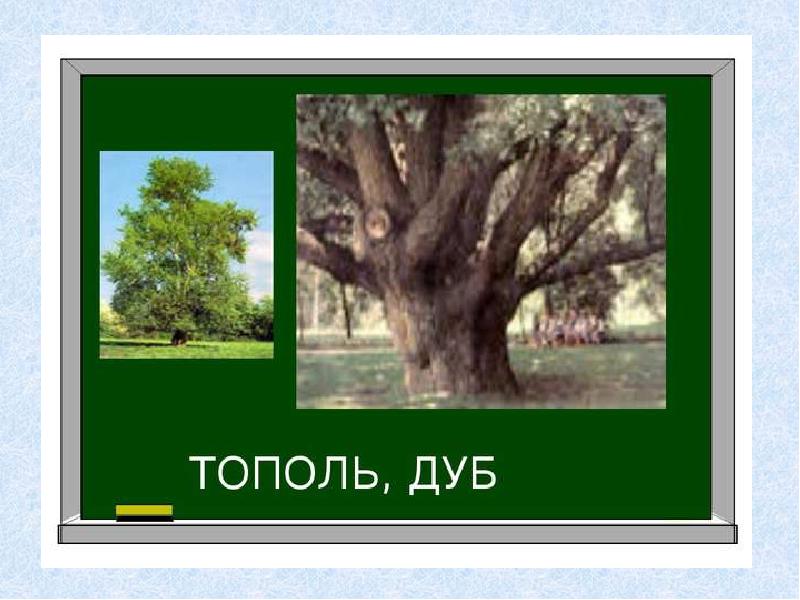 ТОПОЛЬ, ДУБ